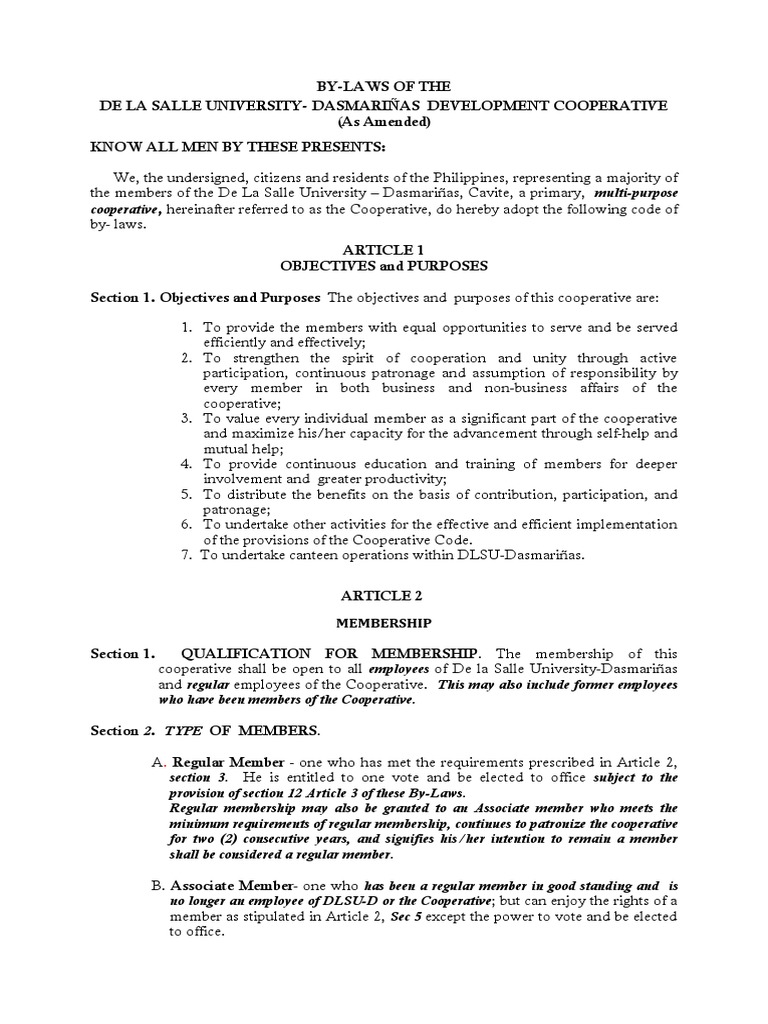 BY-LAWS OF THE
DE LA SALLE UNIVERSITY- DASMARIÑAS DEVELOPMENT COOPERATIVE
(As Amended)

KNOW ALL MEN BY THESE PRESENTS:

We, the undersigned, citizens and residents of the Philippines, representing a majority of the members of the De La Salle University – Dasmariñas, Cavite, a primary, multi-purpose cooperative, hereinafter referred to as the Cooperative, do hereby adopt the following code of by- laws.

ARTICLE 1
OBJECTIVES and PURPOSES

Section 1. Objectives and Purposes The objectives and purposes of this cooperative are:

1. To provide the members with equal opportunities to serve and be served efficiently and effectively;
2. To strengthen the spirit of cooperation and unity through active participation, continuous patronage and assumption of responsibility by every member in both business and non-business affairs of the cooperative;
3. To value every individual member as a significant part of the cooperative and maximize his/her capacity for the advancement through self-help and mutual help;
4. To provide continuous education and training of members for deeper involvement and greater productivity;
5. To distribute the benefits on the basis of contribution, participation, and patronage;
6. To undertake other activities for the effective and efficient implementation of the provisions of the Cooperative Code.
7. To undertake canteen operations within DLSU-Dasmariñas.

ARTICLE 2

MEMBERSHIP

Section 1. QUALIFICATION FOR MEMBERSHIP. The membership of this cooperative shall be open to all employees of De la Salle University-Dasmariñas and regular employees of the Cooperative. This may also include former employees who have been members of the Cooperative.

Section 2. TYPE OF MEMBERS.

A. Regular Member - one who has met the requirements prescribed in Article 2, section 3. He is entitled to one vote and be elected to office subject to the provision of section 12 Article 3 of these By-Laws.
Regular membership may also be granted to an Associate member who meets the minimum requirements of regular membership, continues to patronize the cooperative for two (2) consecutive years, and signifies his/her intention to remain a member shall be considered a regular member.

B. Associate Member- one who has been a regular member in good standing and is no longer an employee of DLSU-D or the Cooperative; but can enjoy the rights of a member as stipulated in Article 2, Sec 5 except the power to vote and be elected to office.